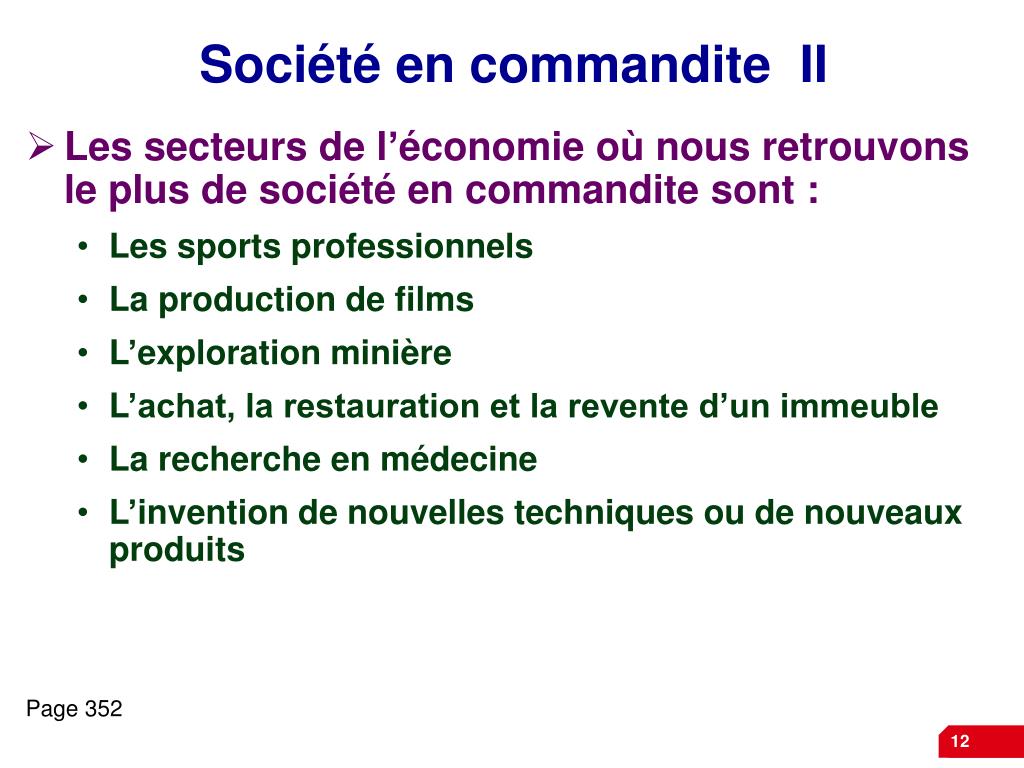 Société en commandite II

➢ Les secteurs de l’économie où nous retrouvons le plus de société en commandite sont :

• Les sports professionnels
• La production de films
• L’exploration minière
• L’achat, la restauration et la revente d’un immeuble
• La recherche en médecine
• L’invention de nouvelles techniques ou de nouveaux produits

Page 352

12